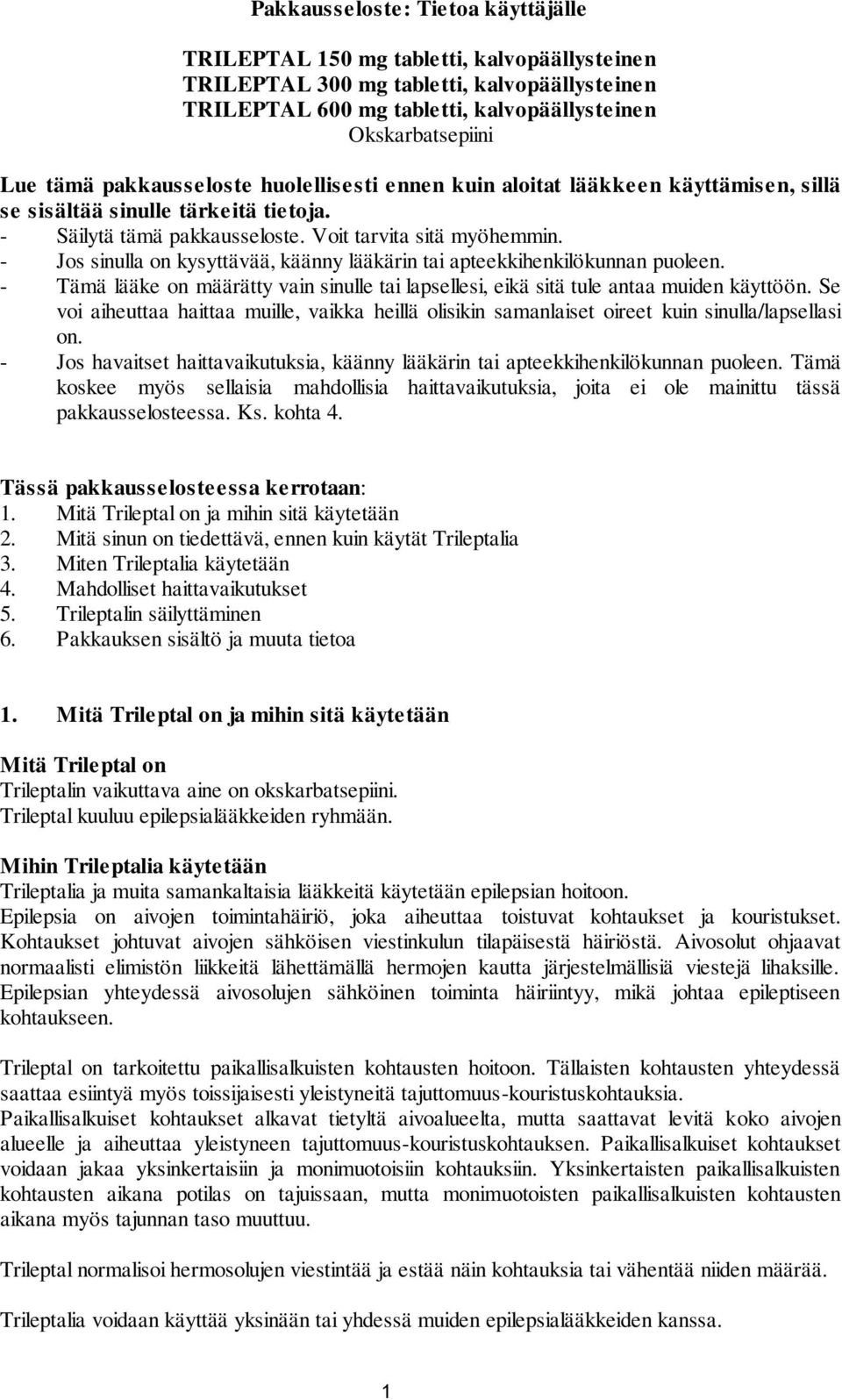 Pakkausseloste: Tietoa käyttäjälle

TRILEPTAL 150 mg tabletti, kalvopäällysteinen
TRILEPTAL 300 mg tabletti, kalvopäällysteinen
TRILEPTAL 600 mg tabletti, kalvopäällysteinen
Okskarbatsepiini

Lue tämä pakkausseloste huolellisesti ennen kuin aloitat lääkkeen käyttämisen, sillä se sisältää sinulle tärkeitä tietoja.
- Säilytä tämä pakkausseloste. Voit tarvita sitä myöhemmin.
- Jos sinulla on kysyttävää, käänny lääkärin tai apteekkihenkilökunnan puoleen.
- Tämä lääke on määrätty vain sinulle tai lapsellesi, eikä sitä tule antaa muiden käyttöön. Se voi aiheuttaa haittaa muille, vaikka heillä olisikin samanlaiset oireet kuin sinulla/lapsellasi on.
- Jos havaitset haittavaikutuksia, käänny lääkärin tai apteekkihenkilökunnan puoleen. Tämä koskee myös sellaisia mahdollisia haittavaikutuksia, joita ei ole mainittu tässä pakkausselosteessa. Ks. kohta 4.

Tässä pakkausselosteessa kerrotaan:
1. Mitä Trileptal on ja mihin sitä käytetään
2. Mitä sinun on tiedettävä, ennen kuin käytät Trileptalia
3. Miten Trileptalia käytetään
4. Mahdolliset haittavaikutukset
5. Trileptalin säilyttäminen
6. Pakkauksen sisältö ja muuta tietoa

1. Mitä Trileptal on ja mihin sitä käytetään

Mitä Trileptal on
Trileptalin vaikuttava aine on okskarbatsepiini.
Trileptal kuuluu epilepsialääkkeiden ryhmään.

Mihin Trileptalia käytetään
Trileptalia ja muita samankaltaisia lääkkeitä käytetään epilepsian hoitoon.
Epilepsia on aivojen toimintahäiriö, joka aiheuttaa toistuvat kohtaukset ja kouristukset. Kohtaukset johtuvat aivojen sähköisen viestinkulun tilapäisestä häiriöstä. Aivosolut ohjaavat normaalisti elimistön liikkeitä lähettämällä hermojen kautta järjestelmällisiä viestejä lihaksille. Epilepsian yhteydessä aivosolujen sähköinen toiminta häiriintyy, mikä johtaa epileptiseen kohtaukseen.

Trileptal on tarkoitettu paikallisalkuisten kohtausten hoitoon. Tällaisten kohtausten yhteydessä saattaa esiintyä myös toissijaisesti yleistyneitä tajuttomuus-kouristuskohtauksia.
Paikallisalkuiset kohtaukset alkavat tietyltä aivoalueelta, mutta saattavat levitä koko aivojen alueelle ja aiheuttaa yleistyneen tajuttomuus-kouristuskohtauksen. Paikallisalkuiset kohtaukset voidaan jakaa yksinkertaisiin ja monimuotoisiin kohtauksiin. Yksinkertaisten paikallisalkuisten kohtausten aikana potilas on tajuissaan, mutta monimuotoisten paikallisalkuisten kohtausten aikana myös tajunnan taso muuttuu.

Trileptal normalisoi hermosolujen viestintää ja estää näin kohtauksia tai vähentää niiden määrää.

Trileptalia voidaan käyttää yksinään tai yhdessä muiden epilepsialääkkeiden kanssa.

1